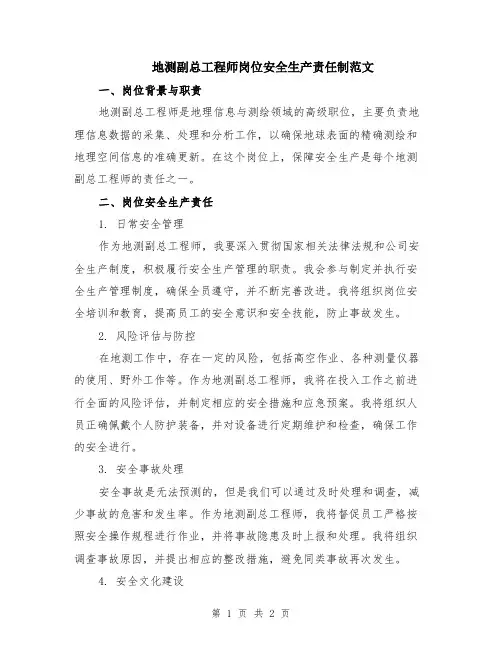 地测副总工程师岗位安全生产责任制范文

一、岗位背景与职责

地测副总工程师是地理信息与测绘领域的高级职位，主要负责地理信息数据的采集、处理和分析工作，以确保地球表面的精确测绘和地理空间信息的准确更新。在这个岗位上，保障安全生产是每个地测副总工程师的责任之一。

二、岗位安全生产责任

1. 日常安全管理

作为地测副总工程师，我要深入贯彻国家相关法律法规和公司安全生产制度，积极履行安全生产管理的职责。我会参与制定并执行安全生产管理制度，确保全员遵守，并不断完善改进。我将组织岗位安全培训和教育，提高员工的安全意识和安全技能，防止事故发生。

2. 风险评估与防控

在地测工作中，存在一定的风险，包括高空作业、各种测量仪器的使用、野外工作等。作为地测副总工程师，我将在投入工作之前进行全面的风险评估，并制定相应的安全措施和应急预案。我将组织人员正确佩戴个人防护装备，并对设备进行定期维护和检查，确保工作的安全进行。

3. 安全事故处理

安全事故是无法预测的，但是我们可以通过及时处理和调查，减少事故的危害和发生率。作为地测副总工程师，我将督促员工严格按照安全操作规程进行作业，并将事故隐患及时上报和处理。我将组织调查事故原因，并提出相应的整改措施，避免同类事故再次发生。

4. 安全文化建设

第 1 页 共 2 页